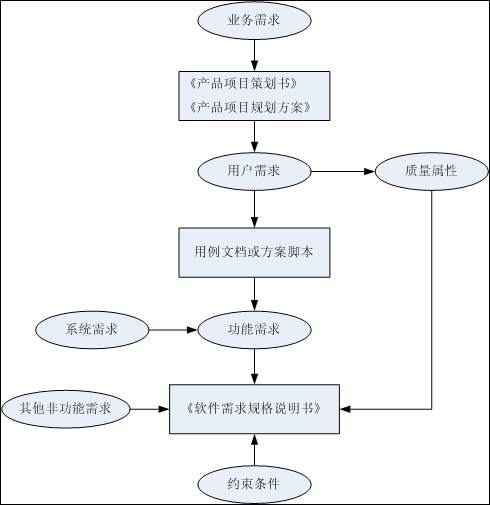 业务需求

《产品项目策划书》
《产品项目规划方案》

用户需求

质量属性

用例文档或方案脚本

系统需求

功能需求

其他非功能需求

《软件需求规格说明书》

约束条件